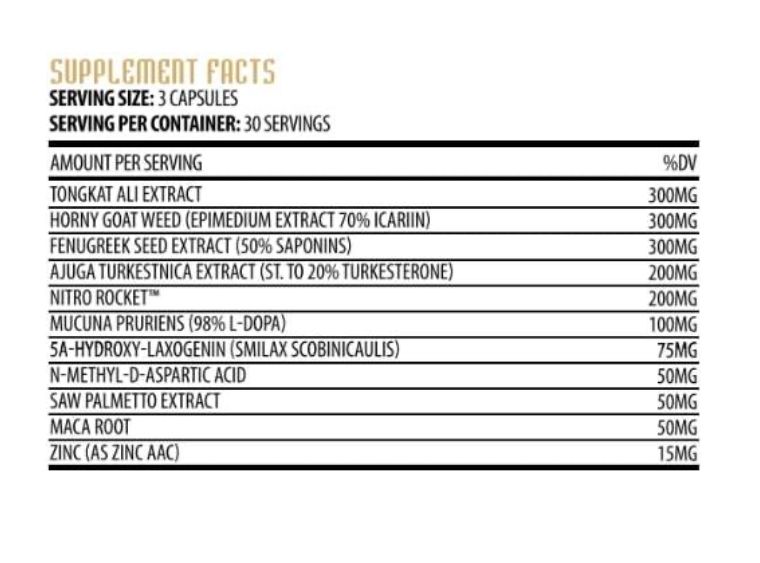 SUPPLEMENT FACTS
SERVING SIZE: 3 CAPSULES
SERVING PER CONTAINER: 30 SERVINGS

| AMOUNT PER SERVING | %DV |
|---|---|
| TONGKAT ALI EXTRACT | 300MG |
| HORNY GOAT WEED (EPIMEDIUM EXTRACT 70% ICARIIN) | 300MG |
| FENUGREEK SEED EXTRACT (50% SAPONINS) | 300MG |
| AJUGA TURKESTNICA EXTRACT (ST. TO 20% TURKESTERONE) | 200MG |
| NITRO ROCKET™ | 200MG |
| MUCUNA PRURIENS (98% L-DOPA) | 100MG |
| 5A-HYDROXY-LAXOGENIN (SMILAX SCOBINICAULIS) | 75MG |
| N-METHYL-D-ASPARTIC ACID | 50MG |
| SAW PALMETTO EXTRACT | 50MG |
| MACA ROOT | 50MG |
| ZINC (AS ZINC AAC) | 15MG |